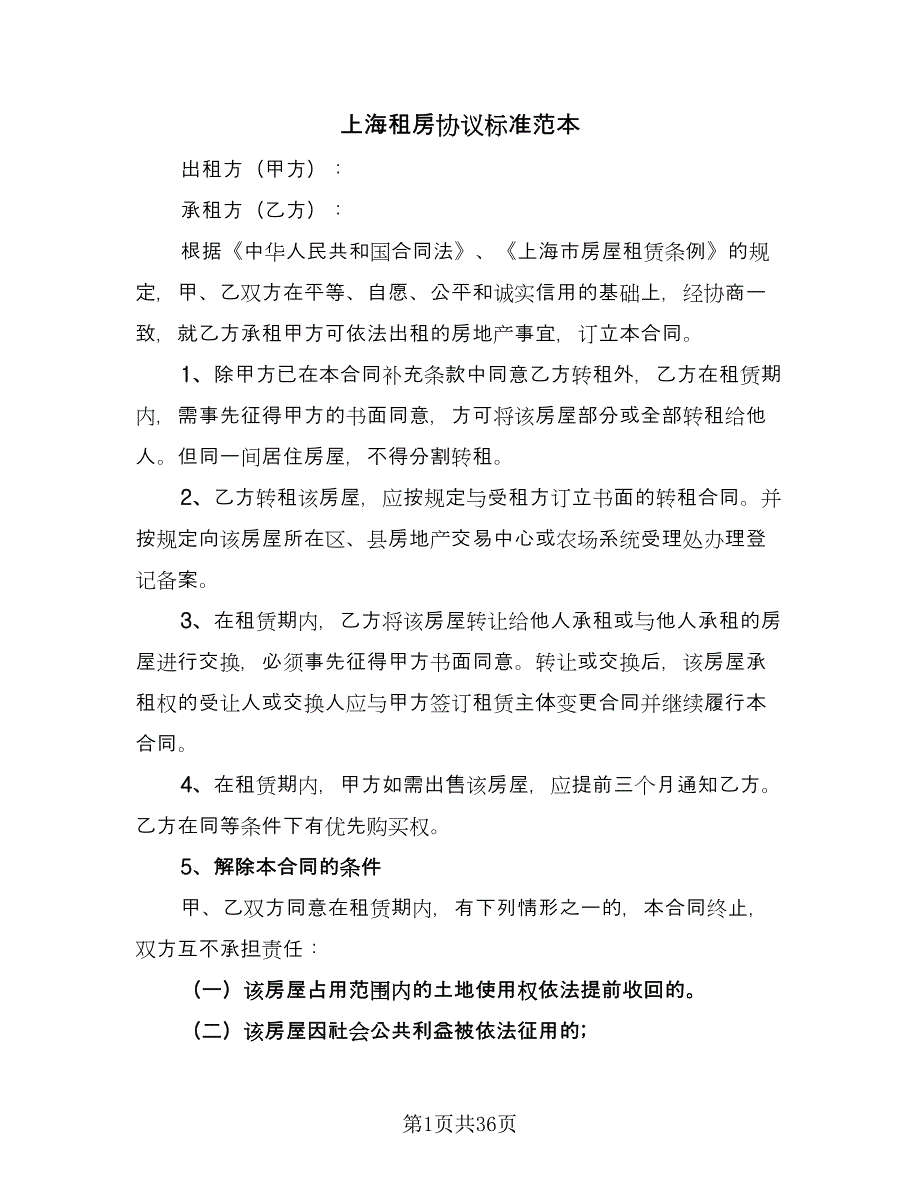 上海租房协议标准范本

出租方（甲方）：

承租方（乙方）：

根据《中华人民共和国合同法》、《上海市房屋租赁条例》的规定，甲、乙双方在平等、自愿、公平和诚实信用的基础上，经协商一致，就乙方承租甲方可依法出租的房地产事宜，订立本合同。

1、除甲方已在本合同补充条款中同意乙方转租外，乙方在租赁期内，需事先征得甲方的书面同意，方可将该房屋部分或全部转租给他人。但同一间居住房屋，不得分割转租。

2、乙方转租该房屋，应按规定与受租方订立书面的转租合同。并按规定向该房屋所在区、县房地产交易中心或农场系统受理处办理登记备案。

3、在租赁期内，乙方将该房屋转让给他人承租或与他人承租的房屋进行交换，必须事先征得甲方书面同意。转让或交换后，该房屋承租权的受让人或交换人应与甲方签订租赁主体变更合同并继续履行本合同。

4、在租赁期内，甲方如需出售该房屋，应提前三个月通知乙方。乙方在同等条件下有优先购买权。

5、解除本合同的条件

甲、乙双方同意在租赁期内，有下列情形之一的，本合同终止，双方互不承担责任：

（一）该房屋占用范围内的土地使用权依法提前收回的。

（二）该房屋因社会公共利益被依法征用的；

第1页共36页